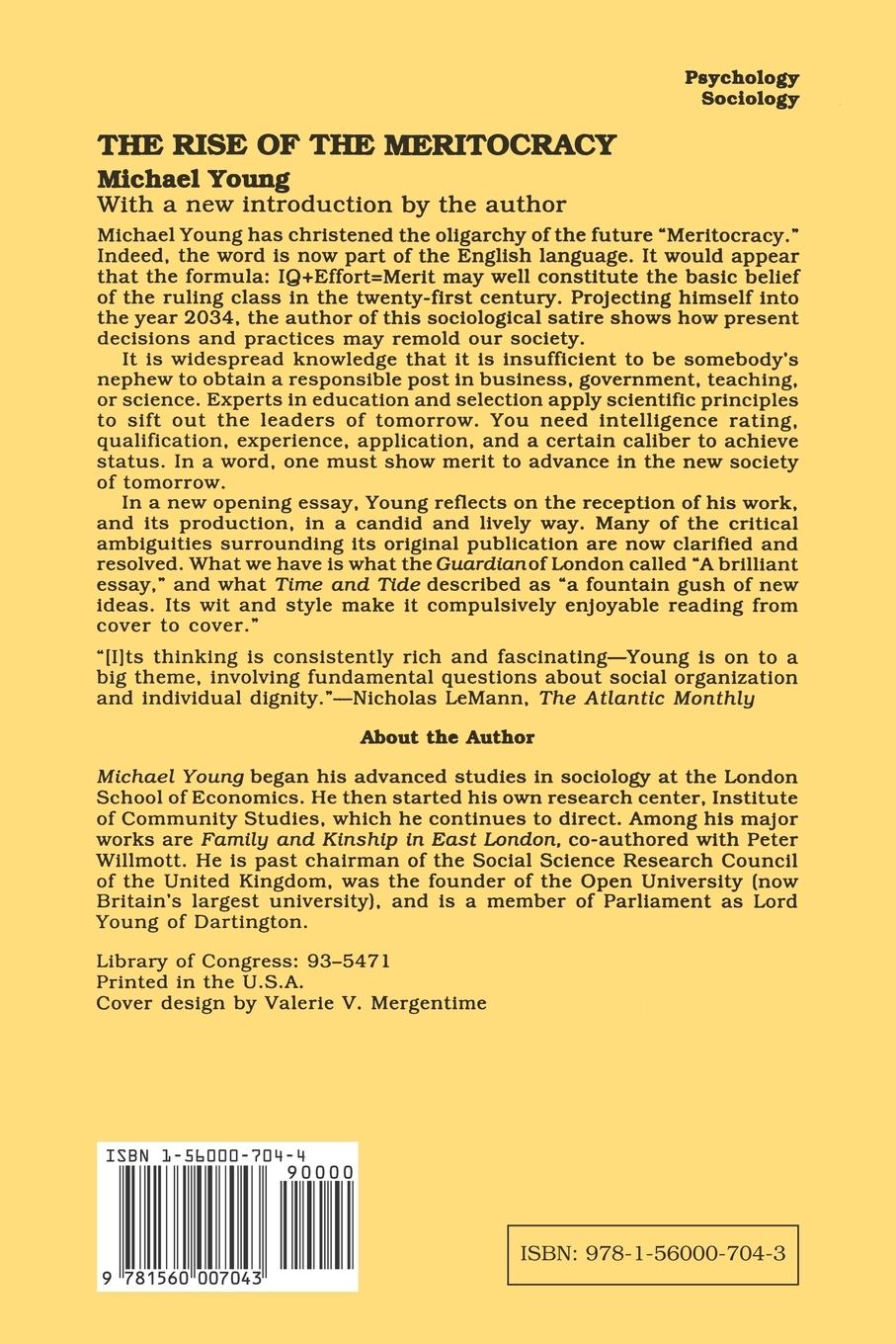 Psychology
Sociology

THE RISE OF THE MERITOCRACY

Michael Young

With a new introduction by the author

Michael Young has christened the oligarchy of the future "Meritocracy." Indeed, the word is now part of the English language. It would appear that the formula: IQ+Effort=Merit may well constitute the basic belief of the ruling class in the twenty-first century. Projecting himself into the year 2034, the author of this sociological satire shows how present decisions and practices may remold our society.

It is widespread knowledge that it is insufficient to be somebody's nephew to obtain a responsible post in business, government, teaching, or science. Experts in education and selection apply scientific principles to sift out the leaders of tomorrow. You need intelligence rating, qualification, experience, application, and a certain caliber to achieve status. In a word, one must show merit to advance in the new society of tomorrow.

In a new opening essay, Young reflects on the reception of his work, and its production, in a candid and lively way. Many of the critical ambiguities surrounding its original publication are now clarified and resolved. What we have is what the Guardian of London called "A brilliant essay," and what Time and Tide described as "a fountain gush of new ideas. Its wit and style make it compulsively enjoyable reading from cover to cover."

"[I]ts thinking is consistently rich and fascinating—Young is on to a big theme, involving fundamental questions about social organization and individual dignity."—Nicholas LeMann, The Atlantic Monthly

About the Author

Michael Young began his advanced studies in sociology at the London School of Economics. He then started his own research center, Institute of Community Studies, which he continues to direct. Among his major works are Family and Kinship in East London, co-authored with Peter Willmott. He is past chairman of the Social Science Research Council of the United Kingdom, was the founder of the Open University (now Britain's largest university), and is a member of Parliament as Lord Young of Dartington.

Library of Congress: 93–5471
Printed in the U.S.A.
Cover design by Valerie V. Mergentime

ISBN 1-56000-704-4
90000
9 781560 007043

ISBN: 978-1-56000-704-3